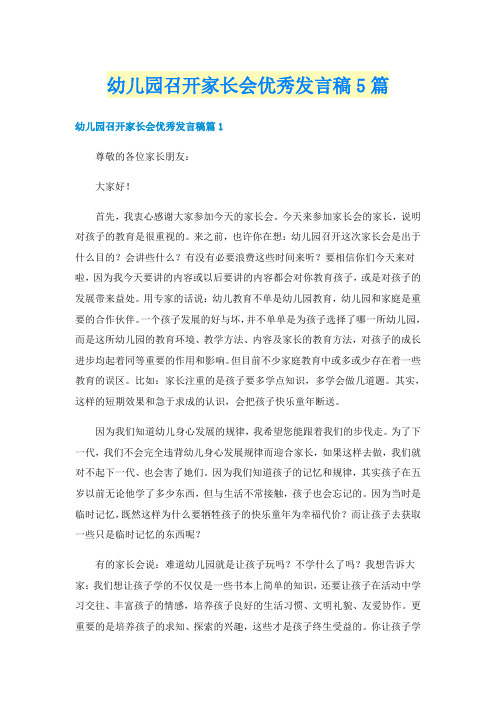 幼儿园召开家长会优秀发言稿5篇

幼儿园召开家长会优秀发言稿篇1

尊敬的各位家长朋友：

大家好！

首先，我衷心感谢大家参加今天的家长会。今天来参加家长会的家长，说明对孩子的教育是很重视的。来之前，也许你在想：幼儿园召开这次家长会是出于什么目的？会讲些什么？有没有必要浪费这些时间来听？要相信你们今天来对啦，因为我今天要讲的内容或以后要讲的内容都会对你教育孩子，或是对孩子的发展带来益处。用专家的话说：幼儿教育不单是幼儿园教育，幼儿园和家庭是重要的合作伙伴。一个孩子发展的好与坏，并不单单是为孩子选择了哪一所幼儿园，而是这所幼儿园的教育环境、教学方法、内容及家长的教育方法，对孩子的成长进步均起着同等重要的作用和影响。但目前不少家庭教育中或多或少存在着一些教育的误区。比如：家长注重的是孩子要多学点知识，多学会做几道题。其实，这样的短期效果和急于求成的认识，会把孩子快乐童年断送。

因为我们知道幼儿身心发展的规律，我希望您能跟着我们的步伐走。为了下一代，我们不会完全违背幼儿身心发展规律而迎合家长，如果这样去做，我们就对不起下一代、也会害了她们。因为我们知道孩子的记忆和规律，其实孩子在五岁以前无论他学了多少东西，但与生活不常接触，孩子也会忘记的。因为当时是临时记忆，既然这样为什么要牺牲孩子的快乐童年为幸福代价？而让孩子去获取一些只是临时记忆的东西呢？

有的家长会说：难道幼儿园就是让孩子玩吗？不学什么了吗？我想告诉大家：我们想让孩子学的不仅仅是一些书本上简单的知识，还要让孩子在活动中学习交往、丰富孩子的情感，培养孩子良好的生活习惯、文明礼貌、友爱协作。更重要的是培养孩子的求知、探索的兴趣，这些才是孩子终生受益的。你让孩子学